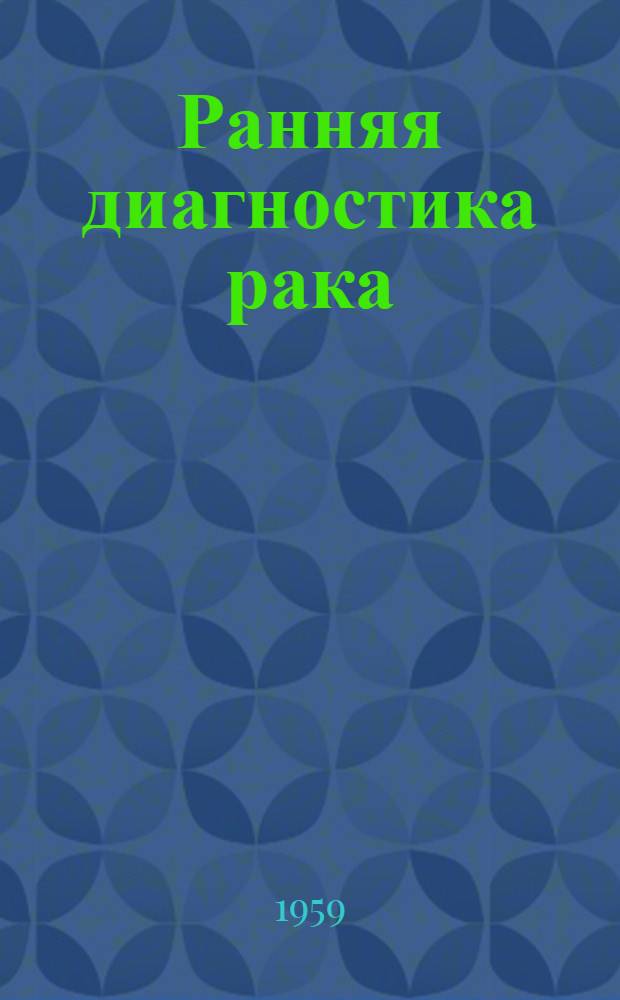 Ранняя диагностика рака

1959